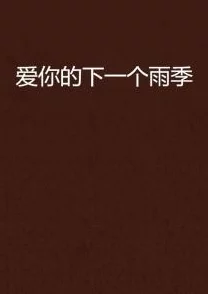 爱你的下一个雨季